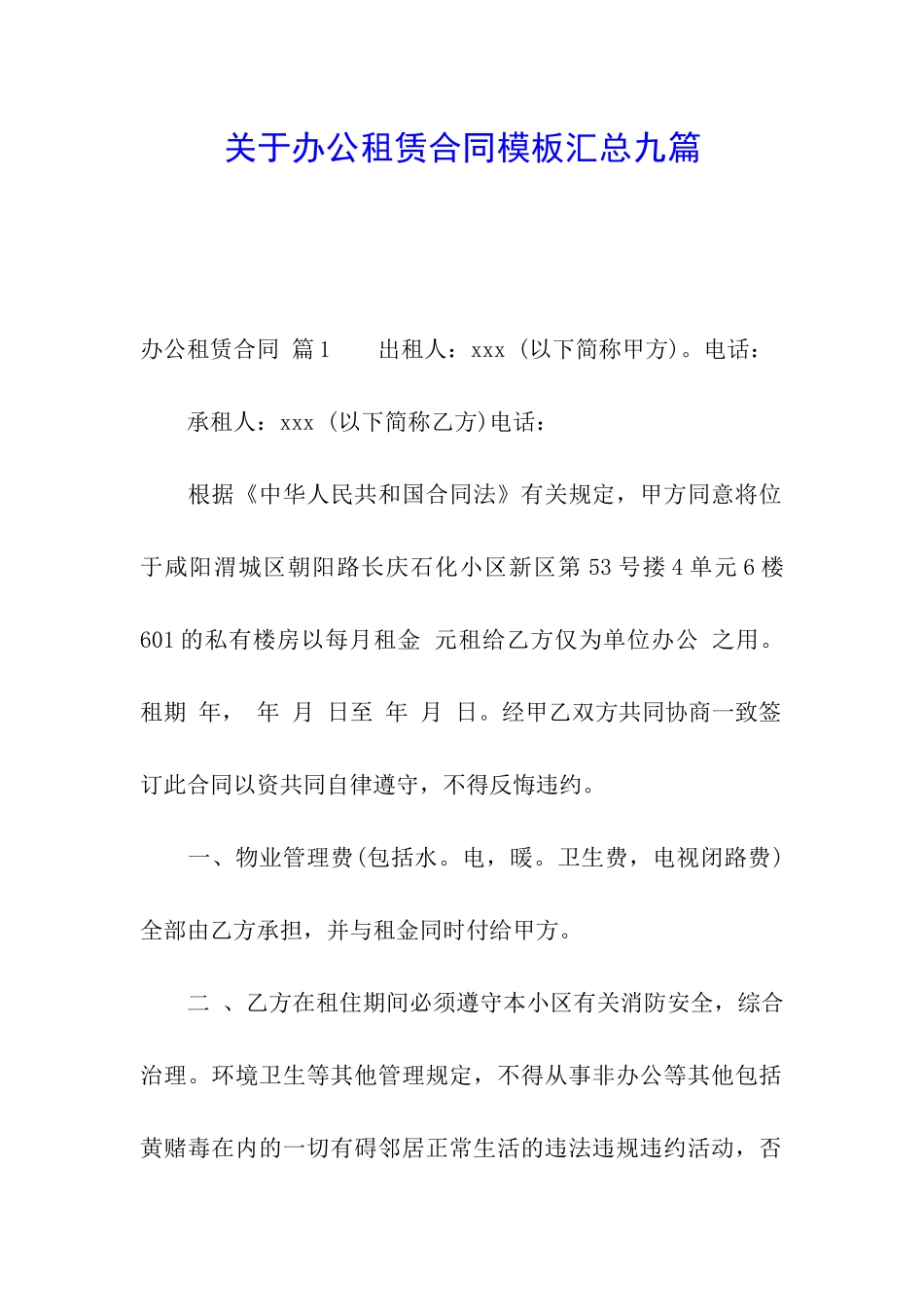 关于办公租赁合同模板汇总九篇

办公租赁合同 篇1 出租人：xxx (以下简称甲方)。电话：

承租人：xxx (以下简称乙方)电话：

根据《中华人民共和国合同法》有关规定，甲方同意将位于咸阳渭城区朝阳路长庆石化小区新区第53号搂4单元6楼601的私有楼房以每月租金 元租给乙方仅为单位办公 之用。租期 年， 年 月 日至 年 月 日。经甲乙双方共同协商一致签订此合同以资共同自律遵守，不得反悔违约。

一、物业管理费(包括水。电，暖。卫生费，电视闭路费)全部由乙方承担，并与租金同时付给甲方。

二 、乙方在租住期间必须遵守本小区有关消防安全，综合治理。环境卫生等其他管理规定，不得从事非办公等其他包括黄赌毒在内的一切有碍邻居正常生活的违法违规违约活动，否